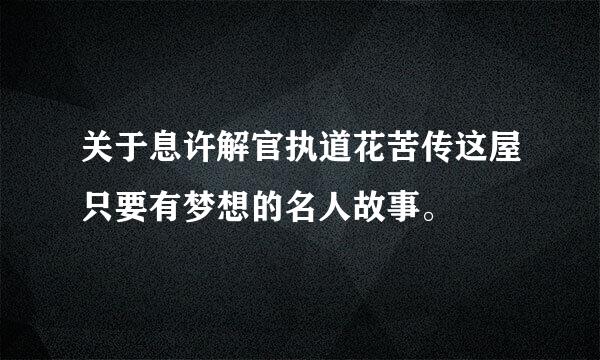 关于息许解官执道花苦传这屋只要有梦想的名人故事。